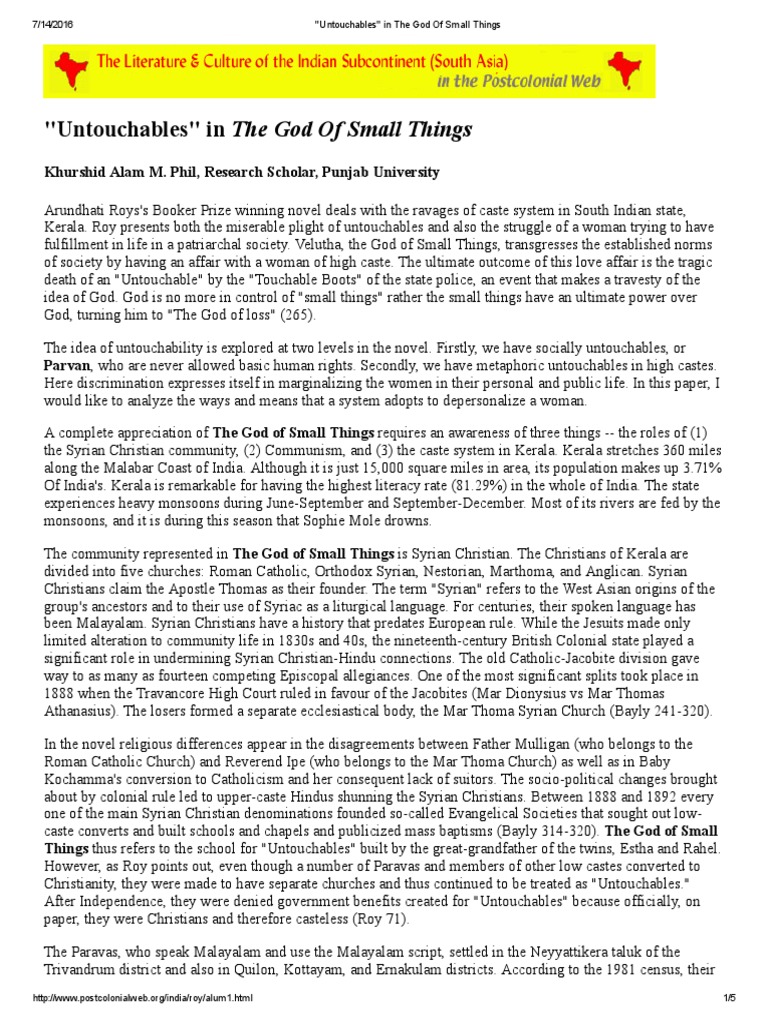 7/14/2016 "Untouchables" in The God Of Small Things

The Literature & Culture of the Indian Subcontinent (South Asia)
in the Postcolonial Web

"Untouchables" in The God Of Small Things

Khurshid Alam M. Phil, Research Scholar, Punjab University

Arundhati Roys's Booker Prize winning novel deals with the ravages of caste system in South Indian state, Kerala. Roy presents both the miserable plight of untouchables and also the struggle of a woman trying to have fulfillment in life in a patriarchal society. Velutha, the God of Small Things, transgresses the established norms of society by having an affair with a woman of high caste. The ultimate outcome of this love affair is the tragic death of an "Untouchable" by the "Touchable Boots" of the state police, an event that makes a travesty of the idea of God. God is no more in control of "small things" rather the small things have an ultimate power over God, turning him to "The God of loss" (265).

The idea of untouchability is explored at two levels in the novel. Firstly, we have socially untouchables, or Parvan, who are never allowed basic human rights. Secondly, we have metaphoric untouchables in high castes. Here discrimination expresses itself in marginalizing the women in their personal and public life. In this paper, I would like to analyze the ways and means that a system adopts to depersonalize a woman.

A complete appreciation of The God of Small Things requires an awareness of three things -- the roles of (1) the Syrian Christian community, (2) Communism, and (3) the caste system in Kerala. Kerala stretches 360 miles along the Malabar Coast of India. Although it is just 15,000 square miles in area, its population makes up 3.71% Of India's. Kerala is remarkable for having the highest literacy rate (81.29%) in the whole of India. The state experiences heavy monsoons during June-September and September-December. Most of its rivers are fed by the monsoons, and it is during this season that Sophie Mole drowns.

The community represented in The God of Small Things is Syrian Christian. The Christians of Kerala are divided into five churches: Roman Catholic, Orthodox Syrian, Nestorian, Marthoma, and Anglican. Syrian Christians claim the Apostle Thomas as their founder. The term "Syrian" refers to the West Asian origins of the group's ancestors and to their use of Syriac as a liturgical language. For centuries, their spoken language has been Malayalam. Syrian Christians have a history that predates European rule. While the Jesuits made only limited alteration to community life in 1830s and 40s, the nineteenth-century British Colonial state played a significant role in undermining Syrian Christian-Hindu connections. The old Catholic-Jacobite division gave way to as many as fourteen competing Episcopal allegiances. One of the most significant splits took place in 1888 when the Travancore High Court ruled in favour of the Jacobites (Mar Dionysius vs Mar Thomas Athanasius). The losers formed a separate ecclesiastical body, the Mar Thoma Syrian Church (Bayly 241-320).

In the novel religious differences appear in the disagreements between Father Mulligan (who belongs to the Roman Catholic Church) and Reverend Ipe (who belongs to the Mar Thoma Church) as well as in Baby Kochamma's conversion to Catholicism and her consequent lack of suitors. The socio-political changes brought about by colonial rule led to upper-caste Hindus shunning the Syrian Christians. Between 1888 and 1892 every one of the main Syrian Christian denominations founded so-called Evangelical Societies that sought out low-caste converts and built schools and chapels and publicized mass baptisms (Bayly 314-320). The God of Small Things thus refers to the school for "Untouchables" built by the great-grandfather of the twins, Estha and Rahel. However, as Roy points out, even though a number of Paravas and members of other low castes converted to Christianity, they were made to have separate churches and thus continued to be treated as "Untouchables." After Independence, they were denied government benefits created for "Untouchables" because officially, on paper, they were Christians and therefore casteless (Roy 71).

The Paravas, who speak Malayalam and use the Malayalam script, settled in the Neyyattikera taluk of the Trivandrum district and also in Quilon, Kottayam, and Ernakulam districts. According to the 1981 census, their

http://www.postcolonialweb.org/india/roy/alum1.html 1/5